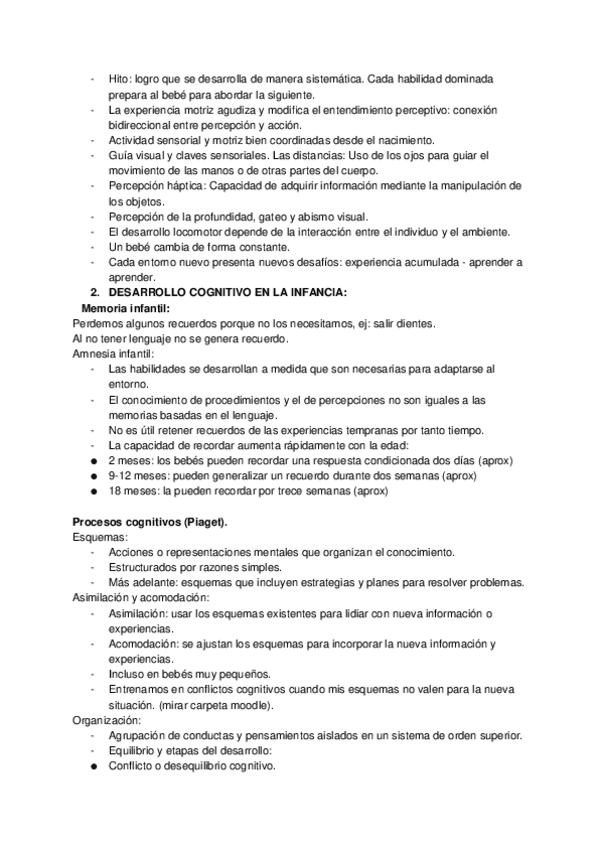 - Hito: logro que se desarrolla de manera sistemática. Cada habilidad dominada prepara al bebé para abordar la siguiente.
- La experiencia motriz agudiza y modifica el entendimiento perceptivo: conexión bidireccional entre percepción y acción.
- Actividad sensorial y motriz bien coordinadas desde el nacimiento.
- Guía visual y claves sensoriales. Las distancias: Uso de los ojos para guiar el movimiento de las manos o de otras partes del cuerpo.
- Percepción háptica: Capacidad de adquirir información mediante la manipulación de los objetos.
- Percepción de la profundidad, gateo y abismo visual.
- El desarrollo locomotor depende de la interacción entre el individuo y el ambiente.
- Un bebé cambia de forma constante.
- Cada entorno nuevo presenta nuevos desafíos: experiencia acumulada - aprender a aprender.

2. DESARROLLO COGNITIVO EN LA INFANCIA:

Memoria infantil:
Perdemos algunos recuerdos porque no los necesitamos, ej: salir dientes.
Al no tener lenguaje no se genera recuerdo.
Amnesia infantil:
- Las habilidades se desarrollan a medida que son necesarias para adaptarse al entorno.
- El conocimiento de procedimientos y el de percepciones no son iguales a las memorias basadas en el lenguaje.
- No es útil retener recuerdos de las experiencias tempranas por tanto tiempo.
- La capacidad de recordar aumenta rápidamente con la edad:
● 2 meses: los bebés pueden recordar una respuesta condicionada dos días (aprox)
● 9-12 meses: pueden generalizar un recuerdo durante dos semanas (aprox)
● 18 meses: la pueden recordar por trece semanas (aprox)

Procesos cognitivos (Piaget).
Esquemas:
- Acciones o representaciones mentales que organizan el conocimiento.
- Estructurados por razones simples.
- Más adelante: esquemas que incluyen estrategias y planes para resolver problemas.
Asimilación y acomodación:
- Asimilación: usar los esquemas existentes para lidiar con nueva información o experiencias.
- Acomodación: se ajustan los esquemas para incorporar la nueva información y experiencias.
- Incluso en bebés muy pequeños.
- Entrenamos en conflictos cognitivos cuando mis esquemas no valen para la nueva situación. (mirar carpeta moodle).
Organización:
- Agrupación de conductas y pensamientos aislados en un sistema de orden superior.
- Equilibrio y etapas del desarrollo:
● Conflicto o desequilibrio cognitivo.